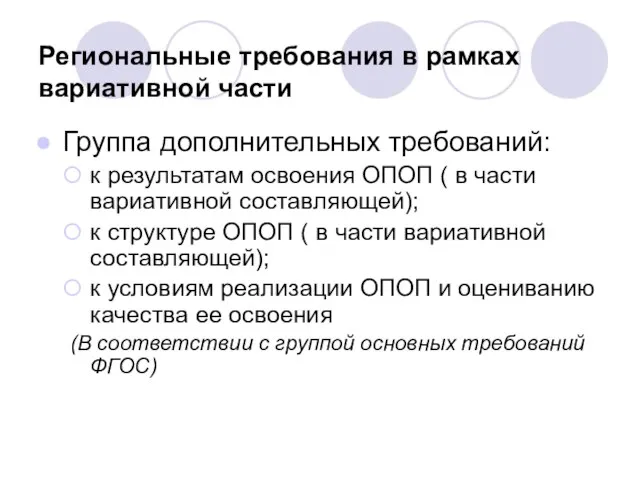 Региональные требования в рамках вариативной части

Группа дополнительных требований:
к результатам освоения ОПОП ( в части вариативной составляющей);
к структуре ОПОП ( в части вариативной составляющей);
к условиям реализации ОПОП и оцениванию качества ее освоения
(В соответствии с группой основных требований ФГОС)